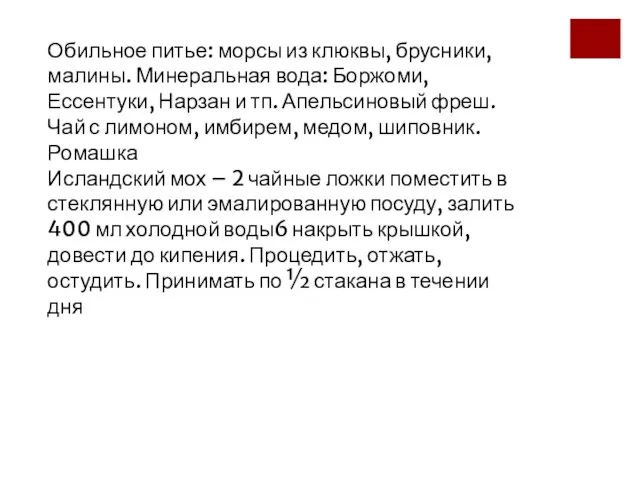 Обильное питье: морсы из клюквы, брусники, малины. Минеральная вода: Боржоми, Ессентуки, Нарзан и тп. Апельсиновый фреш. Чай с лимоном, имбирем, медом, шиповник. Ромашка
Исландский мох – 2 чайные ложки поместить в стеклянную или эмалированную посуду, залить 400 мл холодной воды6 накрыть крышкой, довести до кипения. Процедить, отжать, остудить. Принимать по ½ стакана в течении дня